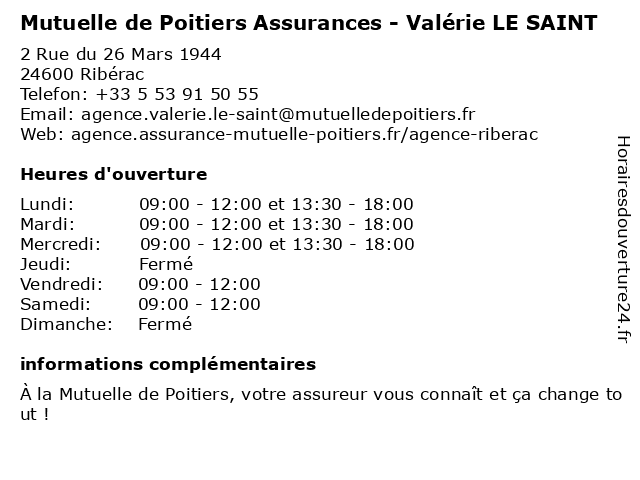 Mutuelle de Poitiers Assurances - Valérie LE SAINT
2 Rue du 26 Mars 1944
24600 Ribérac
Telefon: +33 5 53 91 50 55
Email: agence.valerie.le-saint@mutuelledepoitiers.fr
Web: agence.assurance-mutuelle-poitiers.fr/agence-riberac

Heures d'ouverture

| | |
|---|---|
| Lundi: | 09:00 - 12:00 et 13:30 - 18:00 |
| Mardi: | 09:00 - 12:00 et 13:30 - 18:00 |
| Mercredi: | 09:00 - 12:00 et 13:30 - 18:00 |
| Jeudi: | Fermé |
| Vendredi: | 09:00 - 12:00 |
| Samedi: | 09:00 - 12:00 |
| Dimanche: | Fermé |

informations complémentaires

À la Mutuelle de Poitiers, votre assureur vous connaît et ça change tout !

Horairesdouverture24.fr